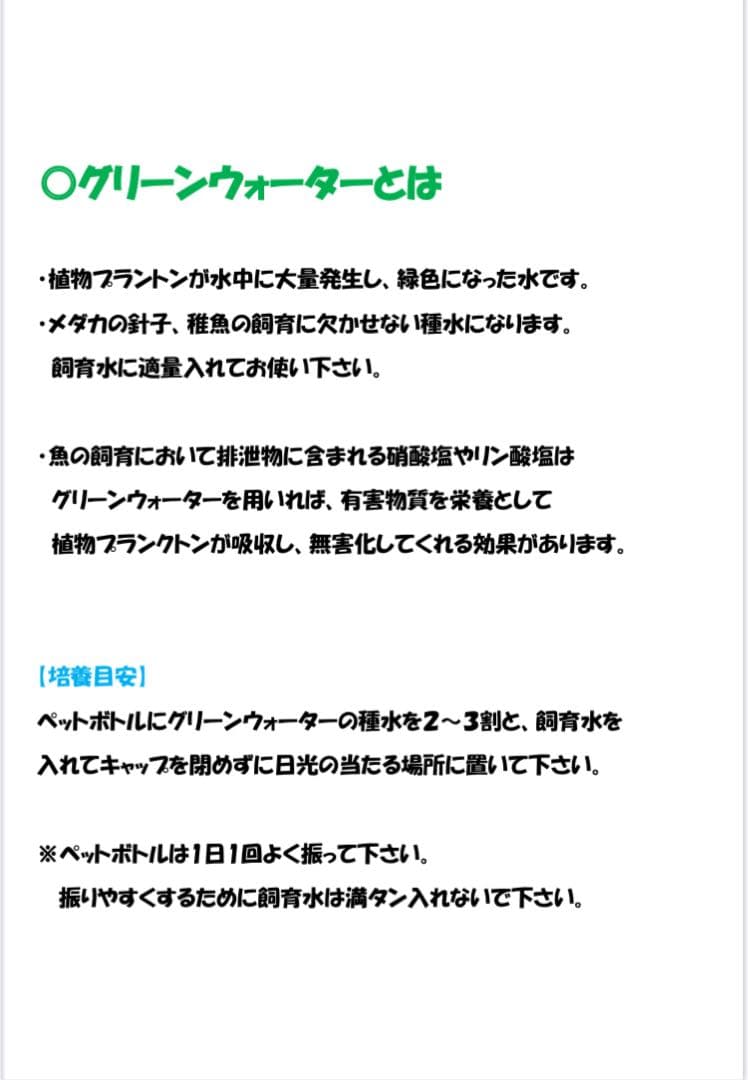 ○グリーンウォーターとは

・植物プラントンが水中に大量発生し、緑色になった水です。
・メダカの針子、稚魚の飼育に欠かせない種水になります。
飼育水に適量入れてお使い下さい。

・魚の飼育において排泄物に含まれる硝酸塩やリン酸塩は
グリーンウォーターを用いれば、有害物質を栄養として
植物プランクトンが吸収し、無害化してくれる効果があります。

【培養目安】
ペットボトルにグリーンウォーターの種水を2～3割と、飼育水を入れてキャップを閉めずに日光の当たる場所に置いて下さい。

※ペットボトルは1日1回よく振って下さい。
振りやすくするために飼育水は満タン入れないで下さい。